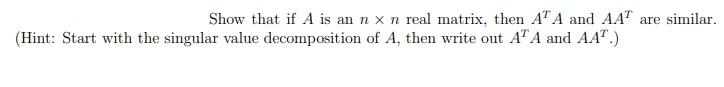 Show that if $A$ is an $n \times n$ real matrix, then $A^T A$ and $AA^T$ are similar. (Hint: Start with the singular value decomposition of $A$, then write out $A^T A$ and $AA^T$.)